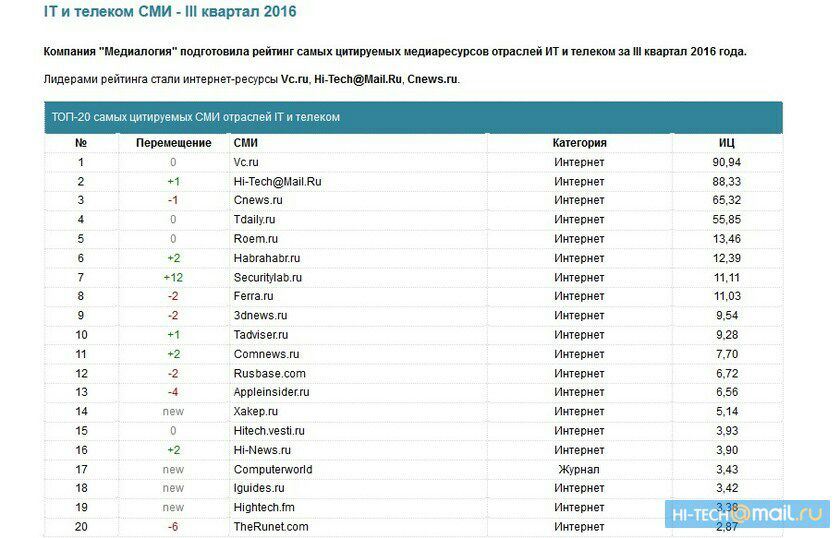 IT и телеком СМИ - III квартал 2016

Компания "Медиалогия" подготовила рейтинг самых цитируемых медиаресурсов отраслей ИТ и телеком за III квартал 2016 года.

Лидерами рейтинга стали интернет-ресурсы Vc.ru, Hi-Tech@Mail.Ru, Cnews.ru.

ТОП-20 самых цитируемых СМИ отраслей IT и телеком

| № | Перемещение | СМИ | Категория | ИЦ |
|---|---|---|---|---|
| 1 | 0 | Vc.ru | Интернет | 90,94 |
| 2 | +1 | Hi-Tech@Mail.Ru | Интернет | 88,33 |
| 3 | -1 | Cnews.ru | Интернет | 65,32 |
| 4 | 0 | Tdaily.ru | Интернет | 55,85 |
| 5 | 0 | Roem.ru | Интернет | 13,46 |
| 6 | +2 | Habrahabr.ru | Интернет | 12,39 |
| 7 | +12 | Securitylab.ru | Интернет | 11,11 |
| 8 | -2 | Ferra.ru | Интернет | 11,03 |
| 9 | -2 | 3dnews.ru | Интернет | 9,54 |
| 10 | +1 | Tadviser.ru | Интернет | 9,28 |
| 11 | +2 | Comnews.ru | Интернет | 7,70 |
| 12 | -2 | Rusbase.com | Интернет | 6,72 |
| 13 | -4 | Appleinsider.ru | Интернет | 6,56 |
| 14 | new | Xakep.ru | Интернет | 5,14 |
| 15 | 0 | Hitech.vesti.ru | Интернет | 3,93 |
| 16 | +2 | Hi-News.ru | Интернет | 3,90 |
| 17 | new | Computerworld | Журнал | 3,43 |
| 18 | new | Iguides.ru | Интернет | 3,42 |
| 19 | new | Hightech.fm | Интернет | 3,38 |
| 20 | -6 | TheRunet.com | Интернет | 2,87 |

HI-TECH@mail.ru